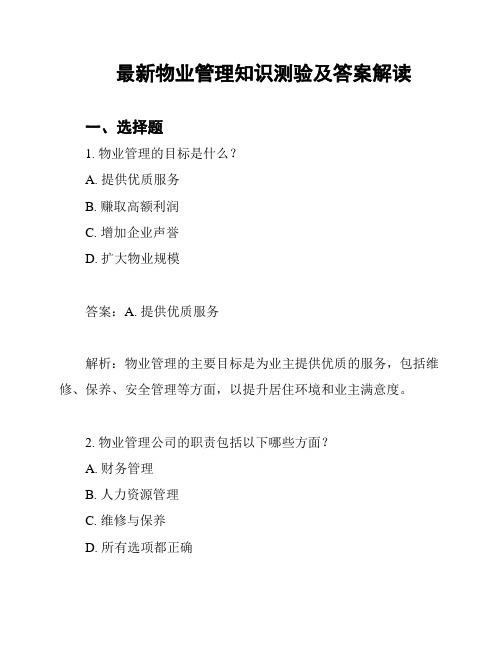 最新物业管理知识测验及答案解读

一、选择题

1. 物业管理的目标是什么？

A. 提供优质服务

B. 赚取高额利润

C. 增加企业声誉

D. 扩大物业规模

答案：A. 提供优质服务

解析：物业管理的主要目标是为业主提供优质的服务，包括维修、保养、安全管理等方面，以提升居住环境和业主满意度。

2. 物业管理公司的职责包括以下哪些方面？

A. 财务管理

B. 人力资源管理

C. 维修与保养

D. 所有选项都正确